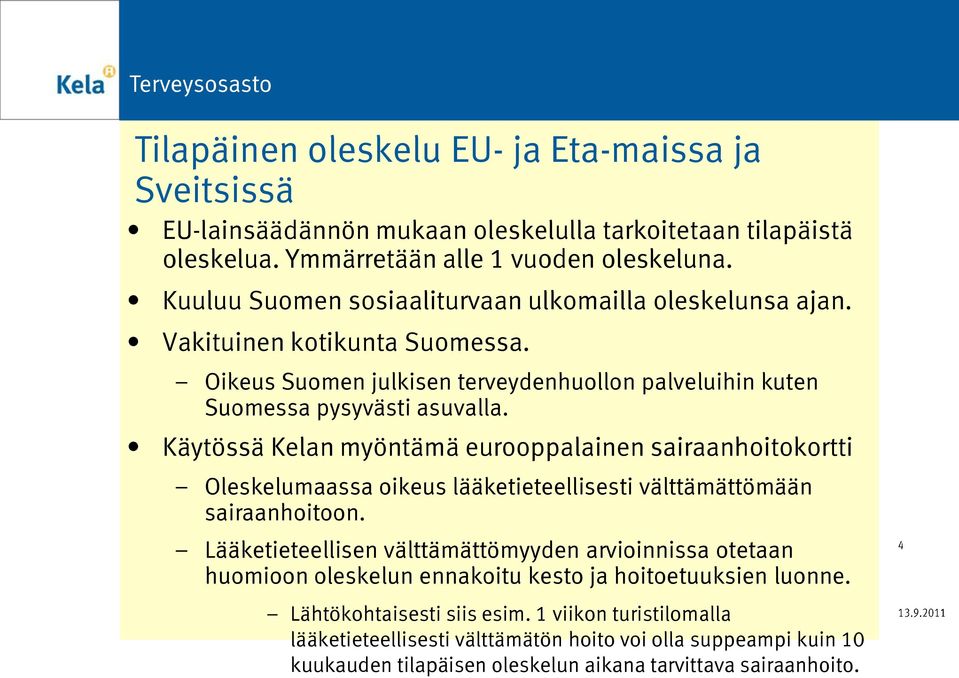 Kela Terveysosasto

Tilapäinen oleskelu EU- ja Eta-maissa ja Sveitsissä

• EU-lainsäädännön mukaan oleskelulla tarkoitetaan tilapäistä oleskelua. Ymmärretään alle 1 vuoden oleskeluna.
• Kuuluu Suomen sosiaaliturvaan ulkomailla oleskelunsa ajan.
• Vakituinen kotikunta Suomessa.
– Oikeus Suomen julkisen terveydenhuollon palveluihin kuten Suomessa pysyvästi asuvalla.
• Käytössä Kelan myöntämä eurooppalainen sairaanhoitokortti
– Oleskelumaassa oikeus lääketieteellisesti välttämättömään sairaanhoitoon.
– Lääketieteellisen välttämättömyyden arvioinnissa otetaan huomioon oleskelun ennakoitu kesto ja hoitoetuuksien luonne.
– Lähtökohtaisesti siis esim. 1 viikon turistilomalla lääketieteellisesti välttämätön hoito voi olla suppeampi kuin 10 kuukauden tilapäisen oleskelun aikana tarvittava sairaanhoito.

4

13.9.2011